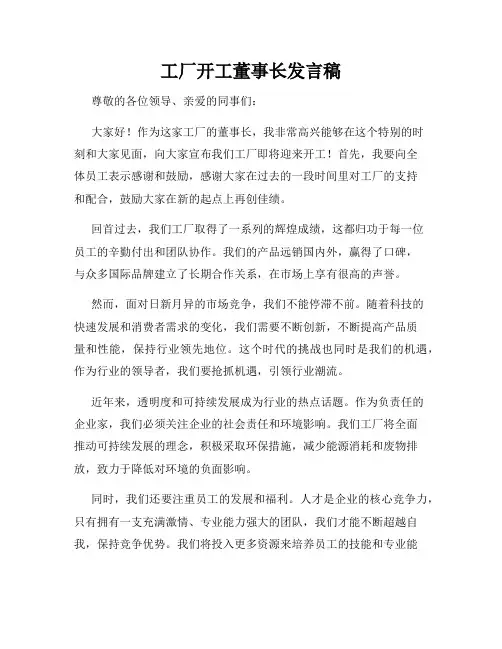 工厂开工董事长发言稿

尊敬的各位领导、亲爱的同事们：

大家好！作为这家工厂的董事长，我非常高兴能够在这个特别的时刻和大家见面，向大家宣布我们工厂即将迎来开工！首先，我要向全体员工表示感谢和鼓励，感谢大家在过去的一段时间里对工厂的支持和配合，鼓励大家在新的起点上再创佳绩。

回首过去，我们工厂取得了一系列的辉煌成绩，这都归功于每一位员工的辛勤付出和团队协作。我们的产品远销国内外，赢得了口碑，与众多国际品牌建立了长期合作关系，在市场上享有很高的声誉。

然而，面对日新月异的市场竞争，我们不能停滞不前。随着科技的快速发展和消费者需求的变化，我们需要不断创新，不断提高产品质量和性能，保持行业领先地位。这个时代的挑战也同时是我们的机遇，作为行业的领导者，我们要抢抓机遇，引领行业潮流。

近年来，透明度和可持续发展成为行业的热点话题。作为负责任的企业家，我们必须关注企业的社会责任和环境影响。我们工厂将全面推动可持续发展的理念，积极采取环保措施，减少能源消耗和废物排放，致力于降低对环境的负面影响。

同时，我们还要注重员工的发展和福利。人才是企业的核心竞争力，只有拥有一支充满激情、专业能力强大的团队，我们才能不断超越自我，保持竞争优势。我们将投入更多资源来培养员工的技能和专业能